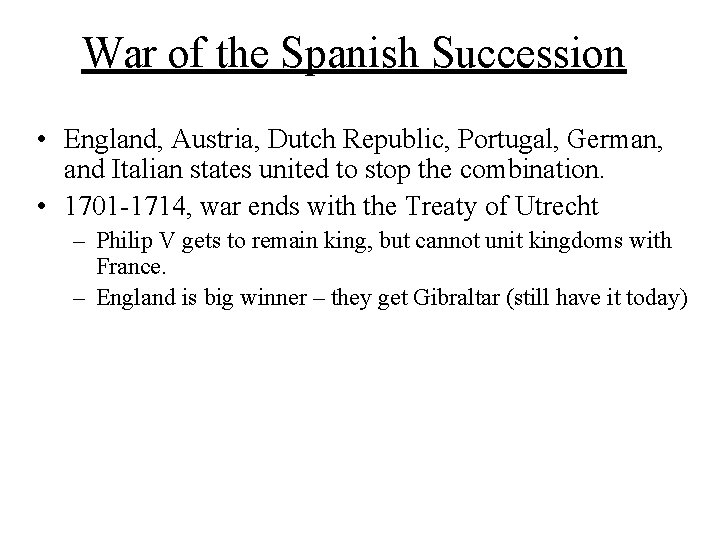 War of the Spanish Succession

• England, Austria, Dutch Republic, Portugal, German, and Italian states united to stop the combination.
• 1701-1714, war ends with the Treaty of Utrecht
– Philip V gets to remain king, but cannot unit kingdoms with France.
– England is big winner – they get Gibraltar (still have it today)